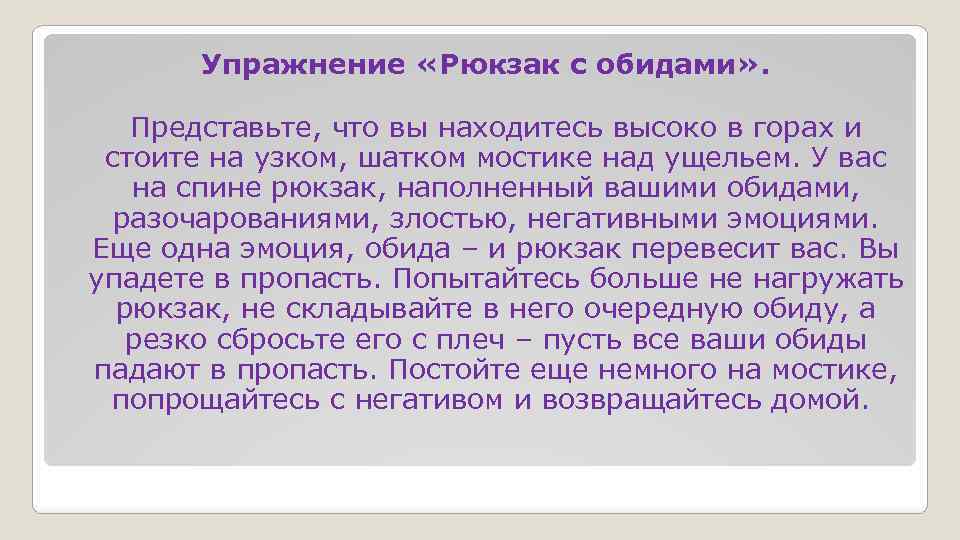 Упражнение «Рюкзак с обидами».

Представьте, что вы находитесь высоко в горах и стоите на узком, шатком мостике над ущельем. У вас на спине рюкзак, наполненный вашими обидами, разочарованиями, злостью, негативными эмоциями. Еще одна эмоция, обида – и рюкзак перевесит вас. Вы упадете в пропасть. Попытайтесь больше не нагружать рюкзак, не складывайте в него очередную обиду, а резко сбросьте его с плеч – пусть все ваши обиды падают в пропасть. Постойте еще немного на мостике, попрощайтесь с негативом и возвращайтесь домой.